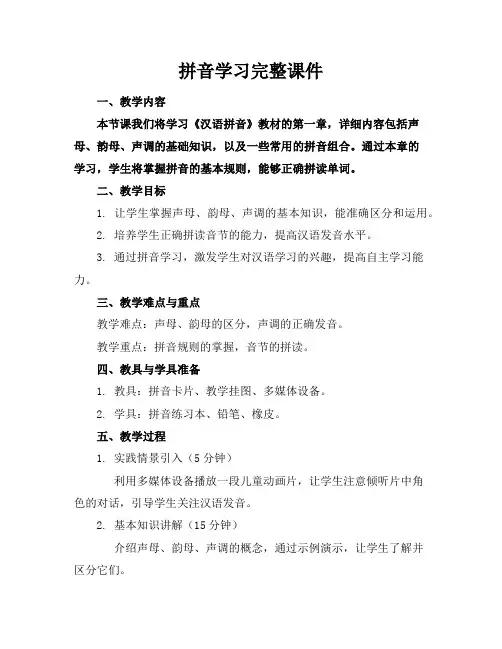 拼音学习完整课件

一、教学内容

本节课我们将学习《汉语拼音》教材的第一章，详细内容包括声母、韵母、声调的基础知识，以及一些常用的拼音组合。通过本章的学习，学生将掌握拼音的基本规则，能够正确拼读单词。

二、教学目标

1. 让学生掌握声母、韵母、声调的基本知识，能准确区分和运用。

2. 培养学生正确拼读音节的能力，提高汉语发音水平。

3. 通过拼音学习，激发学生对汉语学习的兴趣，提高自主学习能力。

三、教学难点与重点

教学难点：声母、韵母的区分，声调的正确发音。

教学重点：拼音规则的掌握，音节的拼读。

四、教具与学具准备

1. 教具：拼音卡片、教学挂图、多媒体设备。

2. 学具：拼音练习本、铅笔、橡皮。

五、教学过程

1. 实践情景引入（5 分钟）

利用多媒体设备播放一段儿童动画片，让学生注意倾听片中角色的对话，引导学生关注汉语发音。

2. 基本知识讲解（15 分钟）

介绍声母、韵母、声调的概念，通过示例演示，让学生了解并区分它们。